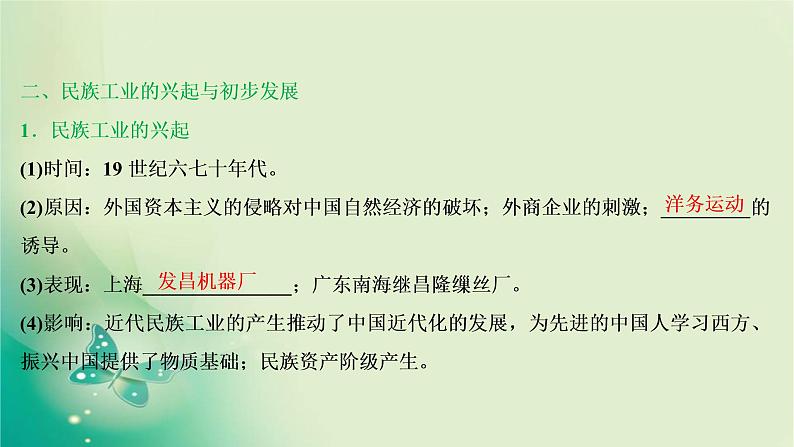 二、民族工业的兴起与初步发展

1．民族工业的兴起

(1)时间：19 世纪六七十年代。

(2)原因：外国资本主义的侵略对中国自然经济的破坏；外商企业的刺激；洋务运动的诱导。

(3)表现：上海发昌机器厂；广东南海继昌隆缫丝厂。

(4)影响：近代民族工业的产生推动了中国近代化的发展，为先进的中国人学习西方、振兴中国提供了物质基础；民族资产阶级产生。